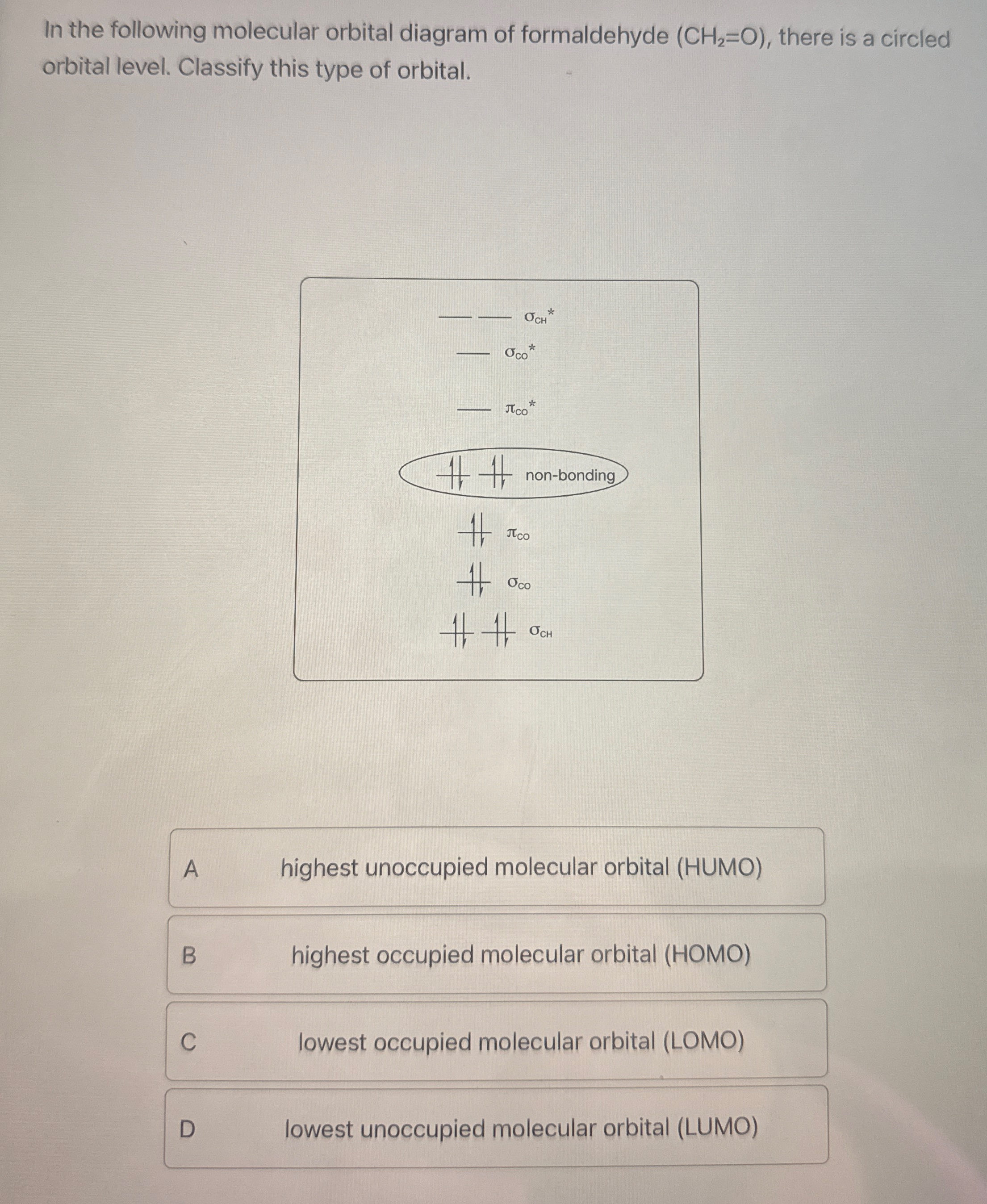 In the following molecular orbital diagram of formaldehyde ($CH_2=O$), there is a circled orbital level. Classify this type of orbital.

$\sigma_{CH}^*$

$\sigma_{CO}^*$

$\pi_{CO}^*$

non-bonding

$\pi_{CO}$

$\sigma_{CO}$

$\sigma_{CH}$

A highest unoccupied molecular orbital (HUMO)

B highest occupied molecular orbital (HOMO)

C lowest occupied molecular orbital (LOMO)

D lowest unoccupied molecular orbital (LUMO)